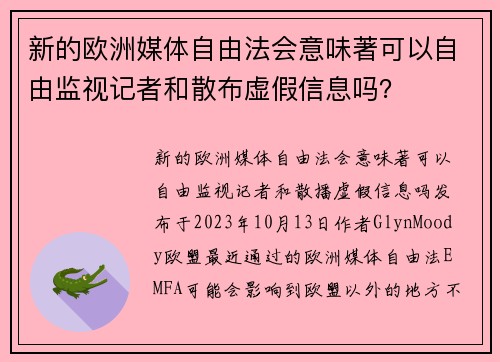 新的欧洲媒体自由法会意味著可以自由监视记者和散布虚假信息吗?

新的欧洲媒体自由法会意味著可以自由监视记者和散播虚假信息吗发布于2023年10月13日作者GlynMoody欧盟最近通过的欧洲媒体自由法EMFA可能会影响到欧盟以外的地方不